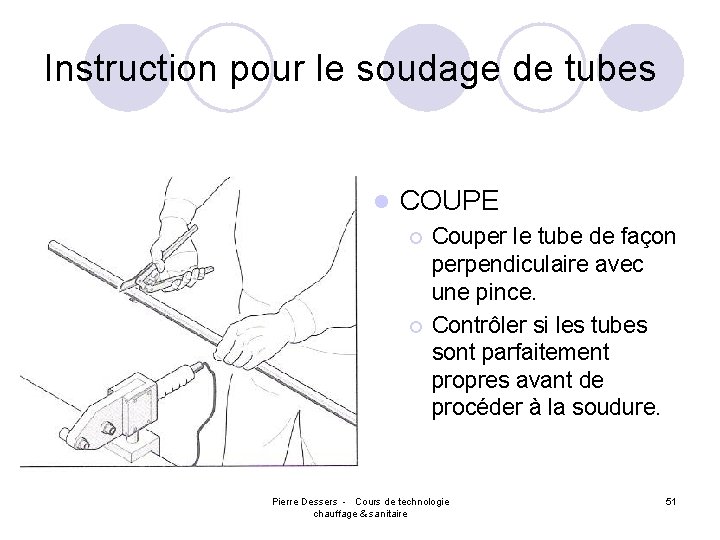 Instruction pour le soudage de tubes

COUPE

Couper le tube de façon perpendiculaire avec une pince.

Contrôler si les tubes sont parfaitement propres avant de procéder à la soudure.

Pierre Dessers - Cours de technologie chauffage & sanitaire

51